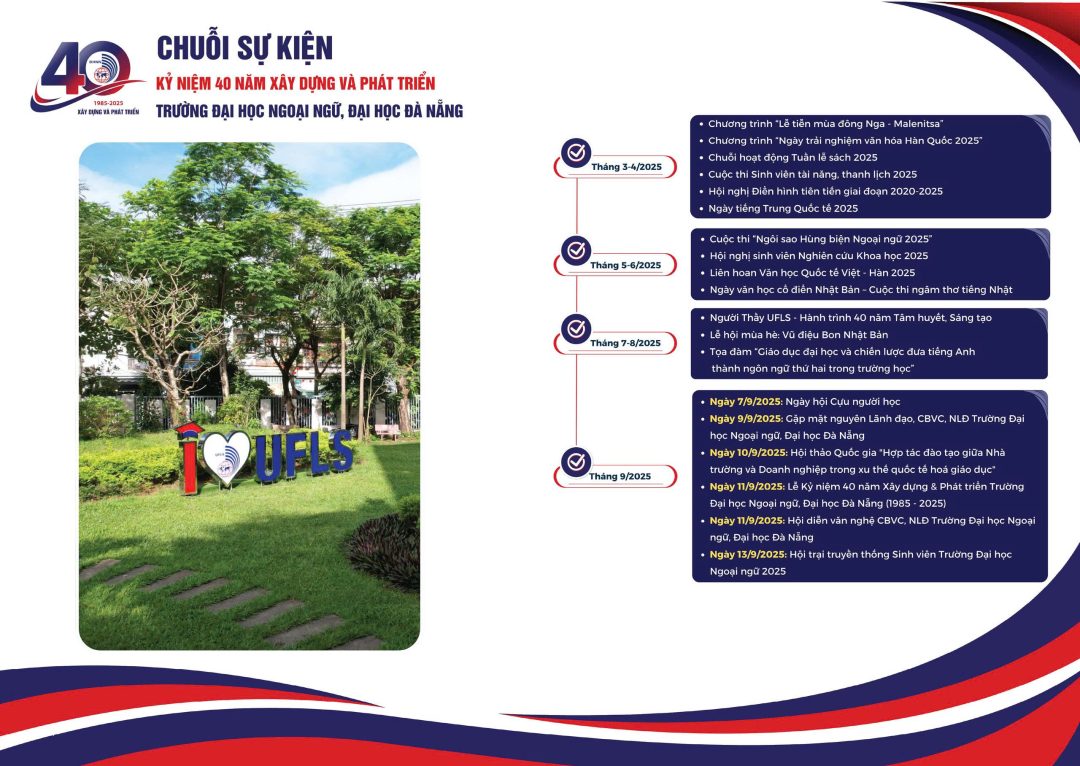 40
1985-2025
XÂY DỰNG VÀ PHÁT TRIỂN

CHUỖI SỰ KIỆN
KỶ NIỆM 40 NĂM XÂY DỰNG VÀ PHÁT TRIỂN
TRƯỜNG ĐẠI HỌC NGOẠI NGỮ, ĐẠI HỌC ĐÀ NẴNG

I UFLS

Tháng 3-4/2025
• Chương trình "Lễ tiễn mùa đông Nga - Malenitsa"
• Chương trình "Ngày trải nghiệm văn hóa Hàn Quốc 2025"
• Chuỗi hoạt động Tuần lễ sách 2025
• Cuộc thi Sinh viên tài năng, thanh lịch 2025
• Hội nghị Điển hình tiên tiến giai đoạn 2020-2025
• Ngày tiếng Trung Quốc tế 2025

Tháng 5-6/2025
• Cuộc thi "Ngôi sao Hùng biện Ngoại ngữ 2025"
• Hội nghị sinh viên Nghiên cứu Khoa học 2025
• Liên hoan Văn học Quốc tế Việt - Hàn 2025
• Ngày văn học cổ điển Nhật Bản - Cuộc thi ngâm thơ tiếng Nhật

Tháng 7-8/2025
• Người Thầy UFLS - Hành trình 40 năm Tâm huyết, Sáng tạo
• Lễ hội mùa hè: Vũ điệu Bon Nhật Bản
• Tọa đàm "Giáo dục đại học và chiến lược đưa tiếng Anh thành ngôn ngữ thứ hai trong trường học"

Tháng 9/2025
• Ngày 7/9/2025: Ngày hội Cựu người học
• Ngày 9/9/2025: Gặp mặt nguyên Lãnh đạo, CBVC, NLĐ Trường Đại học Ngoại ngữ, Đại học Đà Nẵng
• Ngày 10/9/2025: Hội thảo Quốc gia "Hợp tác đào tạo giữa Nhà trường và Doanh nghiệp trong xu thế quốc tế hoá giáo dục"
• Ngày 11/9/2025: Lễ Kỷ niệm 40 năm Xây dựng & Phát triển Trường Đại học Ngoại ngữ, Đại học Đà Nẵng (1985 - 2025)
• Ngày 11/9/2025: Hội diễn văn nghệ CBVC, NLĐ Trường Đại học Ngoại ngữ, Đại học Đà Nẵng
• Ngày 13/9/2025: Hội trại truyền thống Sinh viên Trường Đại học Ngoại ngữ 2025